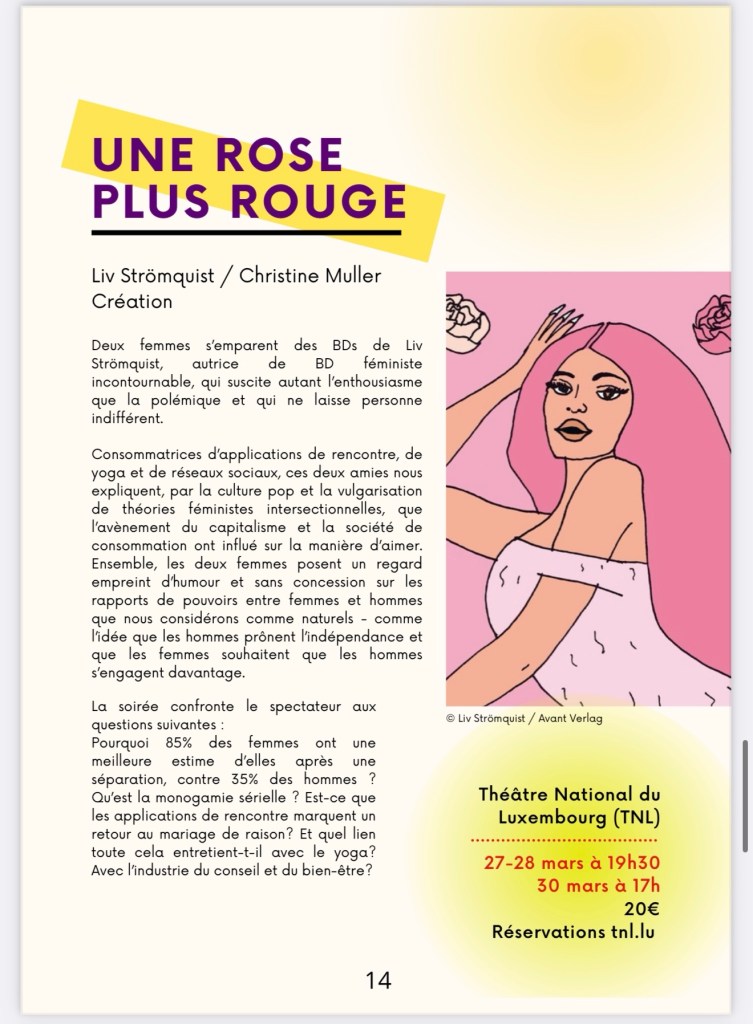 UNE ROSE PLUS ROUGE

Liv Strömquist / Christine Muller
Création

Deux femmes s'emparent des BDs de Liv Strömquist, autrice de BD féministe incontournable, qui suscite autant l'enthousiasme que la polémique et qui ne laisse personne indifférent.

Consommatrices d'applications de rencontre, de yoga et de réseaux sociaux, ces deux amies nous expliquent, par la culture pop et la vulgarisation de théories féministes intersectionnelles, que l'avènement du capitalisme et la société de consommation ont influé sur la manière d'aimer. Ensemble, les deux femmes posent un regard empreint d'humour et sans concession sur les rapports de pouvoirs entre femmes et hommes que nous considérons comme naturels – comme l'idée que les hommes prônent l'indépendance et que les femmes souhaitent que les hommes s'engagent davantage.

La soirée confronte le spectateur aux questions suivantes :
Pourquoi 85% des femmes ont une meilleure estime d'elles après une séparation, contre 35% des hommes ? Qu'est la monogamie sérielle ? Est-ce que les applications de rencontre marquent un retour au mariage de raison? Et quel lien toute cela entretient-t-il avec le yoga? Avec l'industrie du conseil et du bien-être?

© Liv Strömquist / Avant Verlag

Théâtre National du Luxembourg (TNL)

27-28 mars à 19h30
30 mars à 17h
20€
Réservations tnl.lu

14